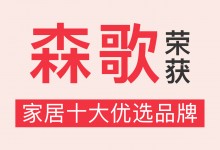 森歌 荣获

家居十大优选品牌